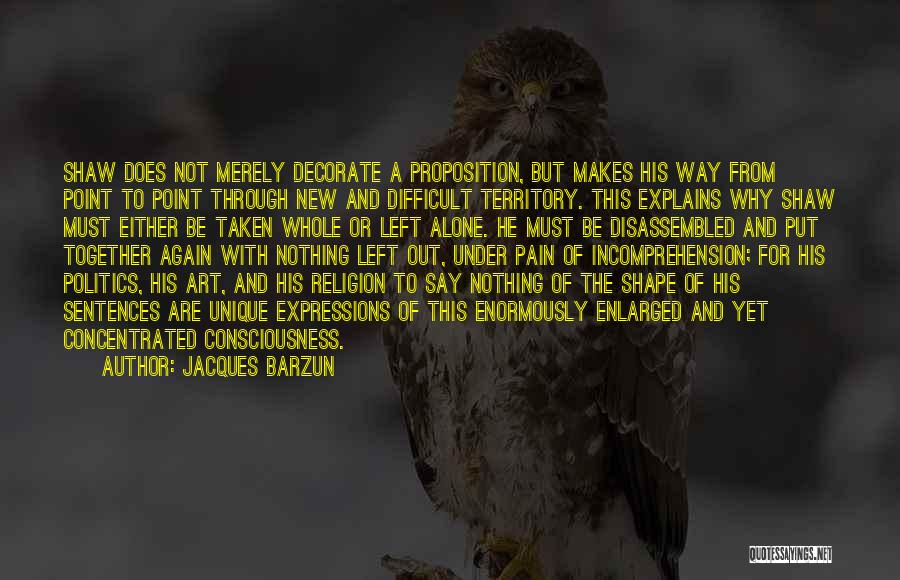 SHAW DOES NOT MERELY DECORATE A PROPOSITION, BUT MAKES HIS WAY FROM POINT TO POINT THROUGH NEW AND DIFFICULT TERRITORY. THIS EXPLAINS WHY SHAW MUST EITHER BE TAKEN WHOLE OR LEFT ALONE. HE MUST BE DISASSEMBLED AND PUT TOGETHER AGAIN WITH NOTHING LEFT OUT, UNDER PAIN OF INCOMPREHENSION; FOR HIS POLITICS, HIS ART, AND HIS RELIGION TO SAY NOTHING OF THE SHAPE OF HIS SENTENCES ARE UNIQUE EXPRESSIONS OF THIS ENORMOUSLY ENLARGED AND YET CONCENTRATED CONSCIOUSNESS.

AUTHOR: JACQUES BARZUN

QUOTESSAYINGS.NET